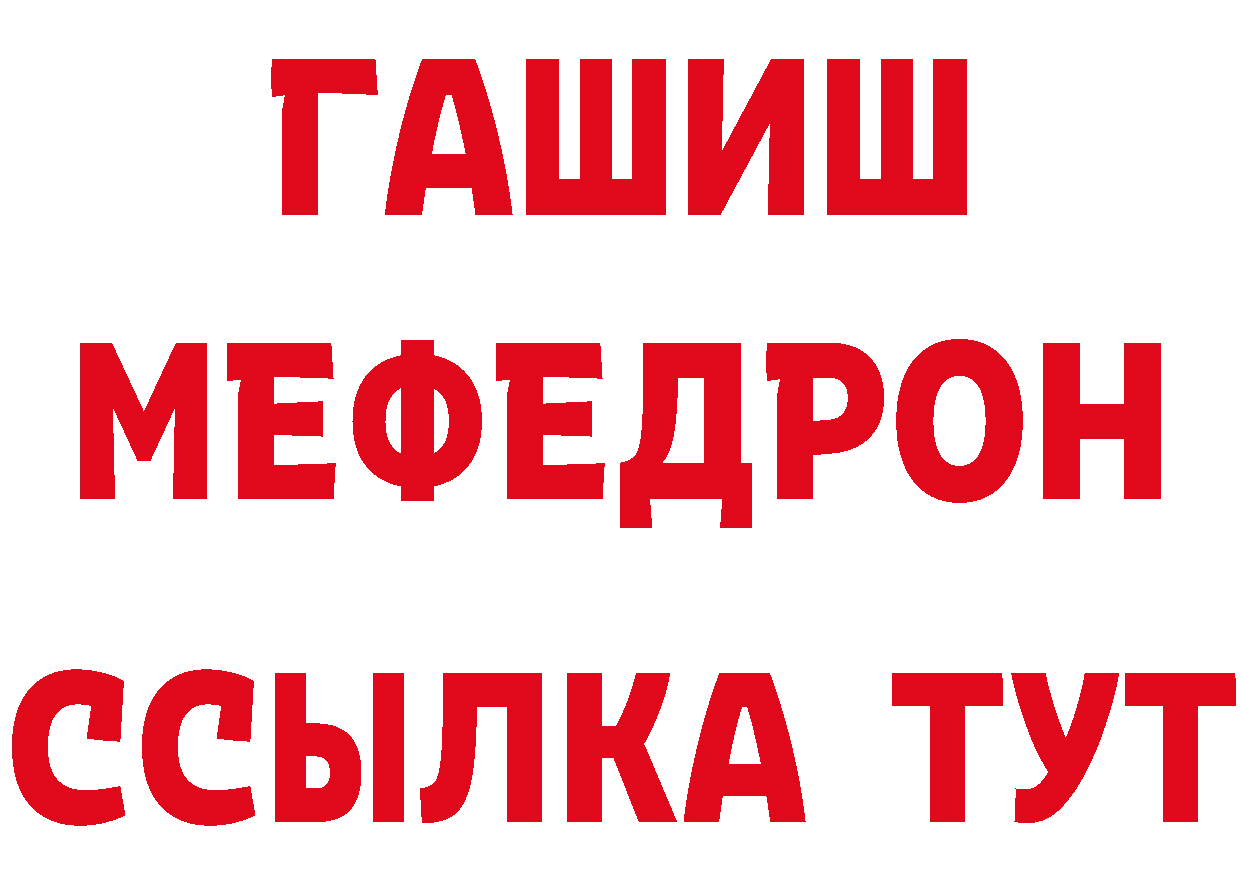 ГАШИШ
МЕФЕДРОН
ССЫЛКА ТУТ